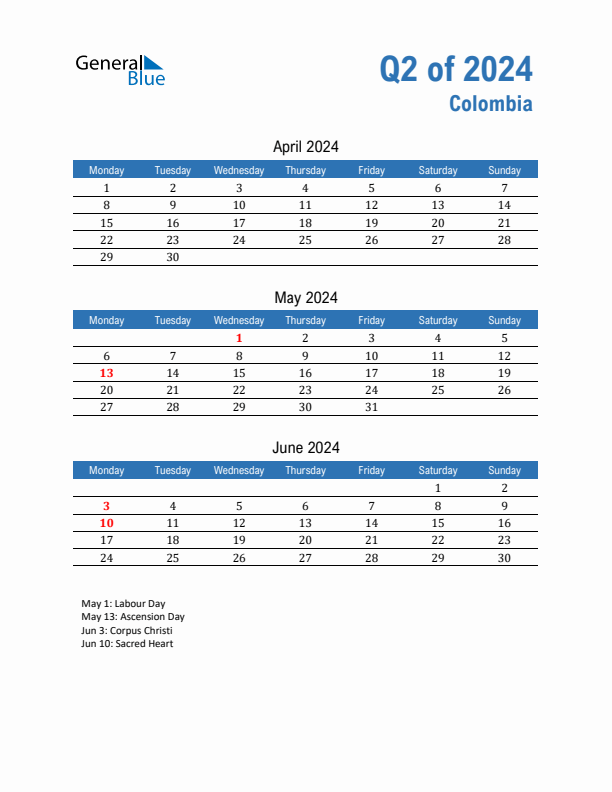 General Blue

Q2 of 2024
Colombia

April 2024

| Monday | Tuesday | Wednesday | Thursday | Friday | Saturday | Sunday |
|---|---|---|---|---|---|---|
| 1 | 2 | 3 | 4 | 5 | 6 | 7 |
| 8 | 9 | 10 | 11 | 12 | 13 | 14 |
| 15 | 16 | 17 | 18 | 19 | 20 | 21 |
| 22 | 23 | 24 | 25 | 26 | 27 | 28 |
| 29 | 30 | | | | | |

May 2024

| Monday | Tuesday | Wednesday | Thursday | Friday | Saturday | Sunday |
|---|---|---|---|---|---|---|
| | | 1 | 2 | 3 | 4 | 5 |
| 6 | 7 | 8 | 9 | 10 | 11 | 12 |
| 13 | 14 | 15 | 16 | 17 | 18 | 19 |
| 20 | 21 | 22 | 23 | 24 | 25 | 26 |
| 27 | 28 | 29 | 30 | 31 | | |

June 2024

| Monday | Tuesday | Wednesday | Thursday | Friday | Saturday | Sunday |
|---|---|---|---|---|---|---|
| | | | | | 1 | 2 |
| 3 | 4 | 5 | 6 | 7 | 8 | 9 |
| 10 | 11 | 12 | 13 | 14 | 15 | 16 |
| 17 | 18 | 19 | 20 | 21 | 22 | 23 |
| 24 | 25 | 26 | 27 | 28 | 29 | 30 |

May 1: Labour Day
May 13: Ascension Day
Jun 3: Corpus Christi
Jun 10: Sacred Heart